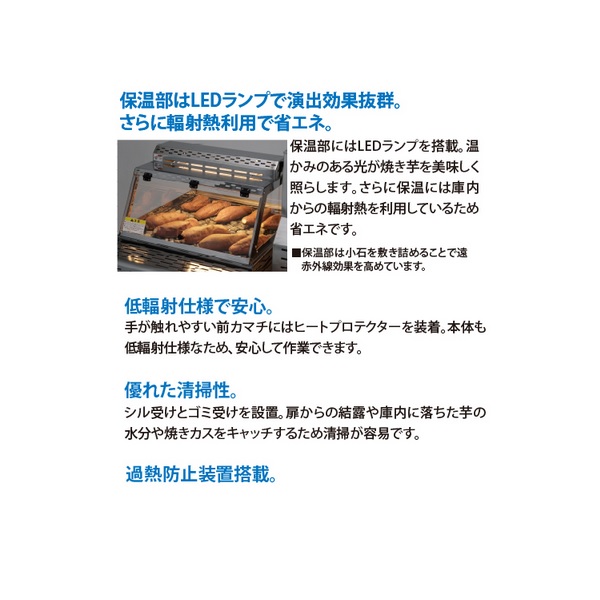 保温部はLEDランプで演出効果抜群。
さらに輻射熱利用で省エネ。

保温部にはLEDランプを搭載。温かみのある光が焼き芋を美味しく照らします。さらに保温には庫内からの輻射熱を利用しているため省エネです。

■保温部は小石を敷き詰めることで遠赤外線効果を高めています。

低輻射仕様で安心。

手が触れやすい前カマチにはヒートプロテクターを装着。本体も低輻射仕様なため、安心して作業できます。

優れた清掃性。

シル受けとゴミ受けを設置。扉からの結露や庫内に落ちた芋の水分や焼きカスをキャッチするため清掃が容易です。

過熱防止装置搭載。